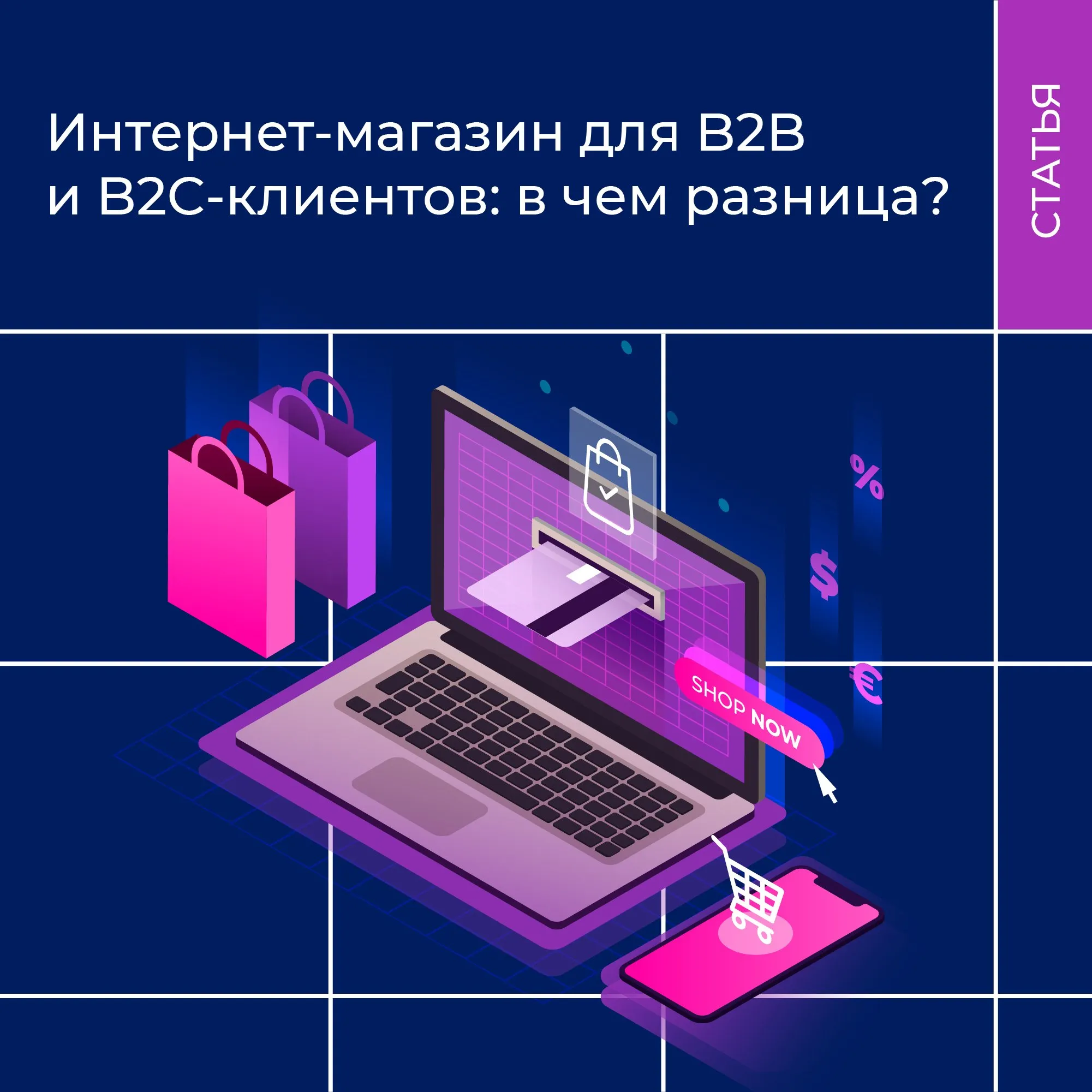 Интернет-магазин для B2B и B2C-клиентов: в чем разница?

СТАТЬЯ

%

$

€

SHOP NOW